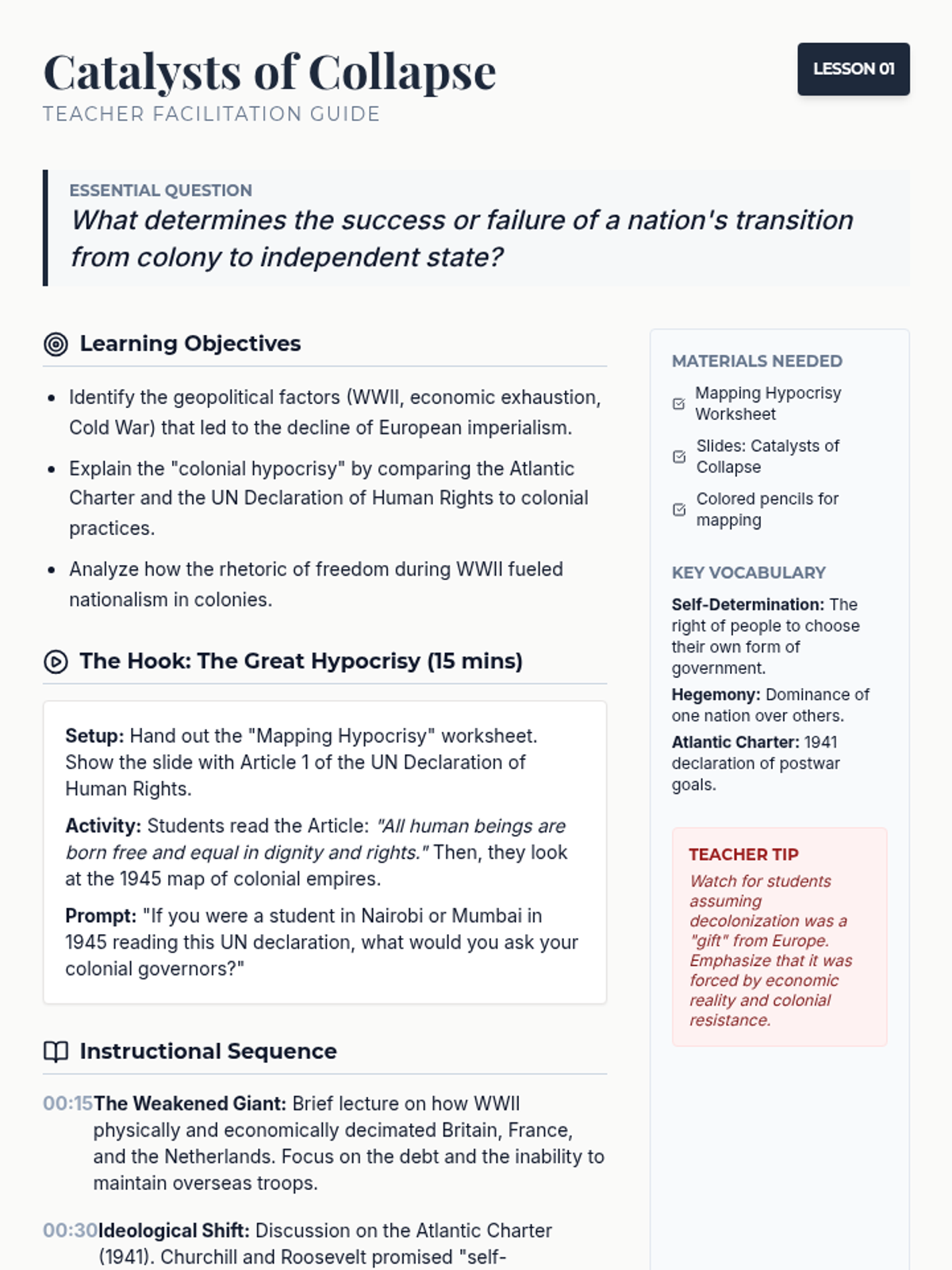 Catalysts of Collapse
TEACHER FACILITATION GUIDE

LESSON 01

ESSENTIAL QUESTION
What determines the success or failure of a nation's transition from colony to independent state?

Learning Objectives

- Identify the geopolitical factors (WWII, economic exhaustion, Cold War) that led to the decline of European imperialism.
- Explain the "colonial hypocrisy" by comparing the Atlantic Charter and the UN Declaration of Human Rights to colonial practices.
- Analyze how the rhetoric of freedom during WWII fueled nationalism in colonies.

The Hook: The Great Hypocrisy (15 mins)

Setup: Hand out the "Mapping Hypocrisy" worksheet. Show the slide with Article 1 of the UN Declaration of Human Rights.

Activity: Students read the Article: "All human beings are born free and equal in dignity and rights." Then, they look at the 1945 map of colonial empires.

Prompt: "If you were a student in Nairobi or Mumbai in 1945 reading this UN declaration, what would you ask your colonial governors?"

Instructional Sequence

00:15 The Weakened Giant: Brief lecture on how WWII physically and economically decimated Britain, France, and the Netherlands. Focus on the debt and the inability to maintain overseas troops.

00:30 Ideological Shift: Discussion on the Atlantic Charter (1941). Churchill and Roosevelt promised "self-

MATERIALS NEEDED
Mapping Hypocrisy Worksheet
Slides: Catalysts of Collapse
Colored pencils for mapping

KEY VOCABULARY
Self-Determination: The right of people to choose their own form of government.
Hegemony: Dominance of one nation over others.
Atlantic Charter: 1941 declaration of postwar goals.

TEACHER TIP
Watch for students assuming decolonization was a "gift" from Europe. Emphasize that it was forced by economic reality and colonial resistance.